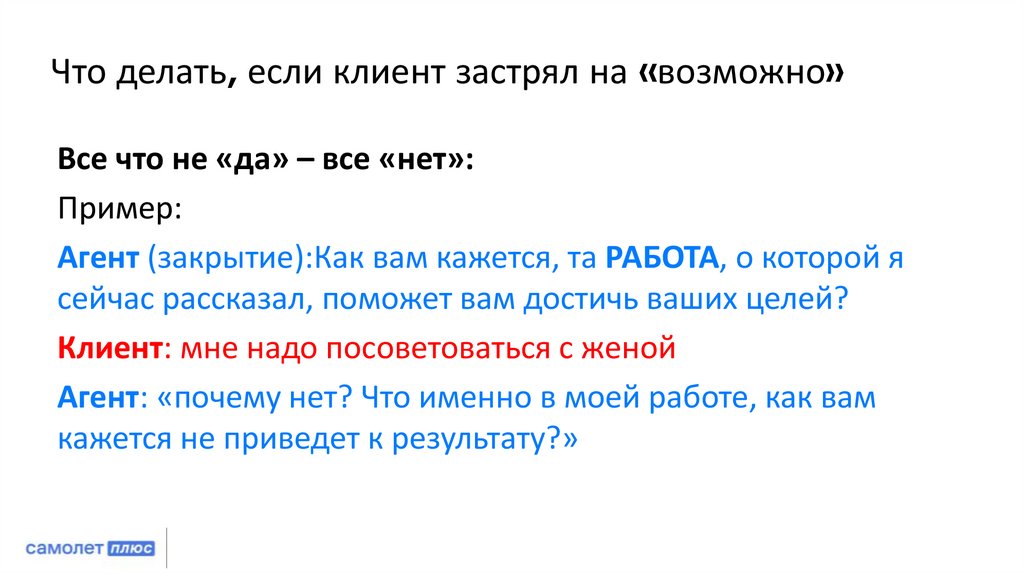 Что делать, если клиент застрял на «возможно»

Все что не «да» – все «нет»:

Пример:

Агент (закрытие):Как вам кажется, та РАБОТА, о которой я сейчас рассказал, поможет вам достичь ваших целей?

Клиент: мне надо посоветоваться с женой

Агент: «почему нет? Что именно в моей работе, как вам кажется не приведет к результату?»

самолет плюс